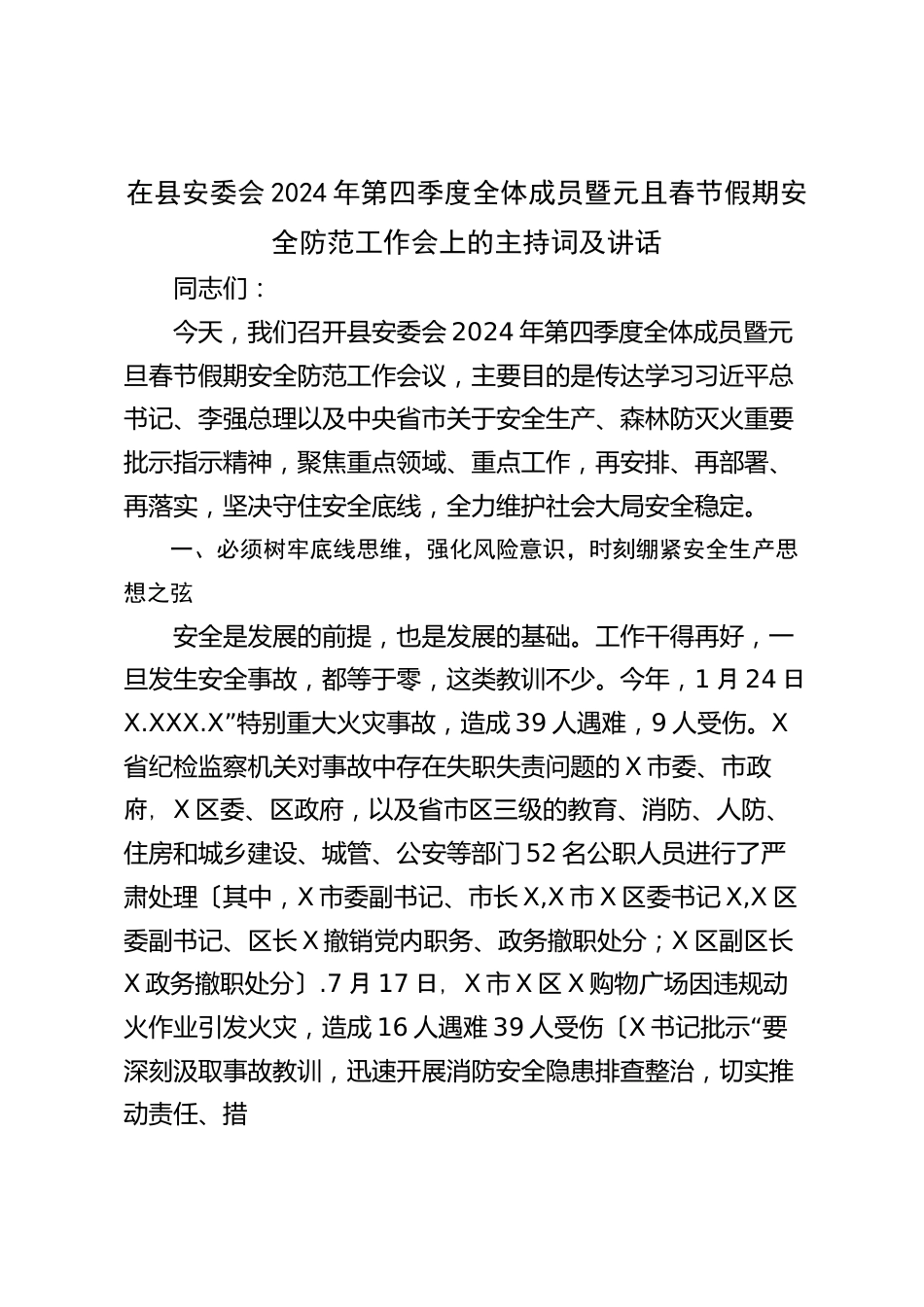 在县安委会2024年第四季度全体成员暨元且春节假期安全防范工作会上的主持词及讲话

同志们：

今天，我们召开县安委会2024年第四季度全体成员暨元旦春节假期安全防范工作会议，主要目的是传达学习习近平总书记、李强总理以及中央省市关于安全生产、森林防灭火重要批示指示精神，聚焦重点领域、重点工作，再安排、再部署、再落实，坚决守住安全底线，全力维护社会大局安全稳定。

一、必须树牢底线思维，强化风险意识，时刻绷紧安全生产思想之弦

安全是发展的前提，也是发展的基础。工作干得再好，一旦发生安全事故，都等于零，这类教训不少。今年，1月24日X.XXX.X”特别重大火灾事故，造成39人遇难，9人受伤。X省纪检监察机关对事故中存在失职失责问题的X市委、市政府，X区委、区政府，以及省市区三级的教育、消防、人防、住房和城乡建设、城管、公安等部门52名公职人员进行了严肃处理〔其中，X市委副书记、市长X,X市X区委书记X,X区委副书记、区长X撤销党内职务、政务撤职处分；X区副区长X政务撤职处分〕.7月17日，X市X区X购物广场因违规动火作业引发火灾，造成16人遇难39人受伤〔X书记批示“要深刻汲取事故教训，迅速开展消防安全隐患排查整治，切实推动责任、措